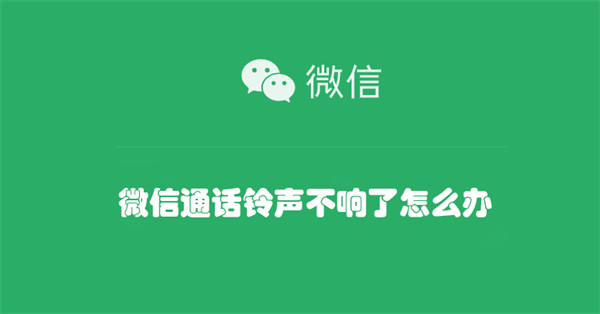 微信

微信通话铃声不响了怎么办